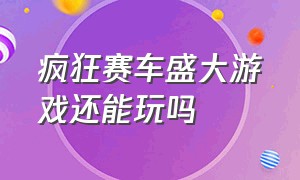 疯狂赛车盛大游戏还能玩吗